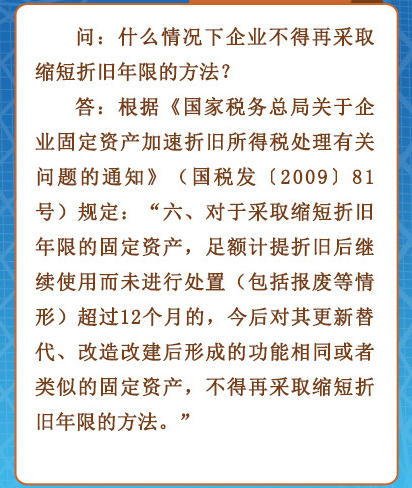 问：什么情况下企业不得再采取缩短折旧年限的方法？

答：根据《国家税务总局关于企业固定资产加速折旧所得税处理有关问题的通知》（国税发〔2009〕81号）规定：“六、对于采取缩短折旧年限的固定资产，足额计提折旧后继续使用而未进行处置（包括报废等情形）超过12个月的，今后对其更新替代、改造改建后形成的功能相同或者类似的固定资产，不得再采取缩短折旧年限的方法。”